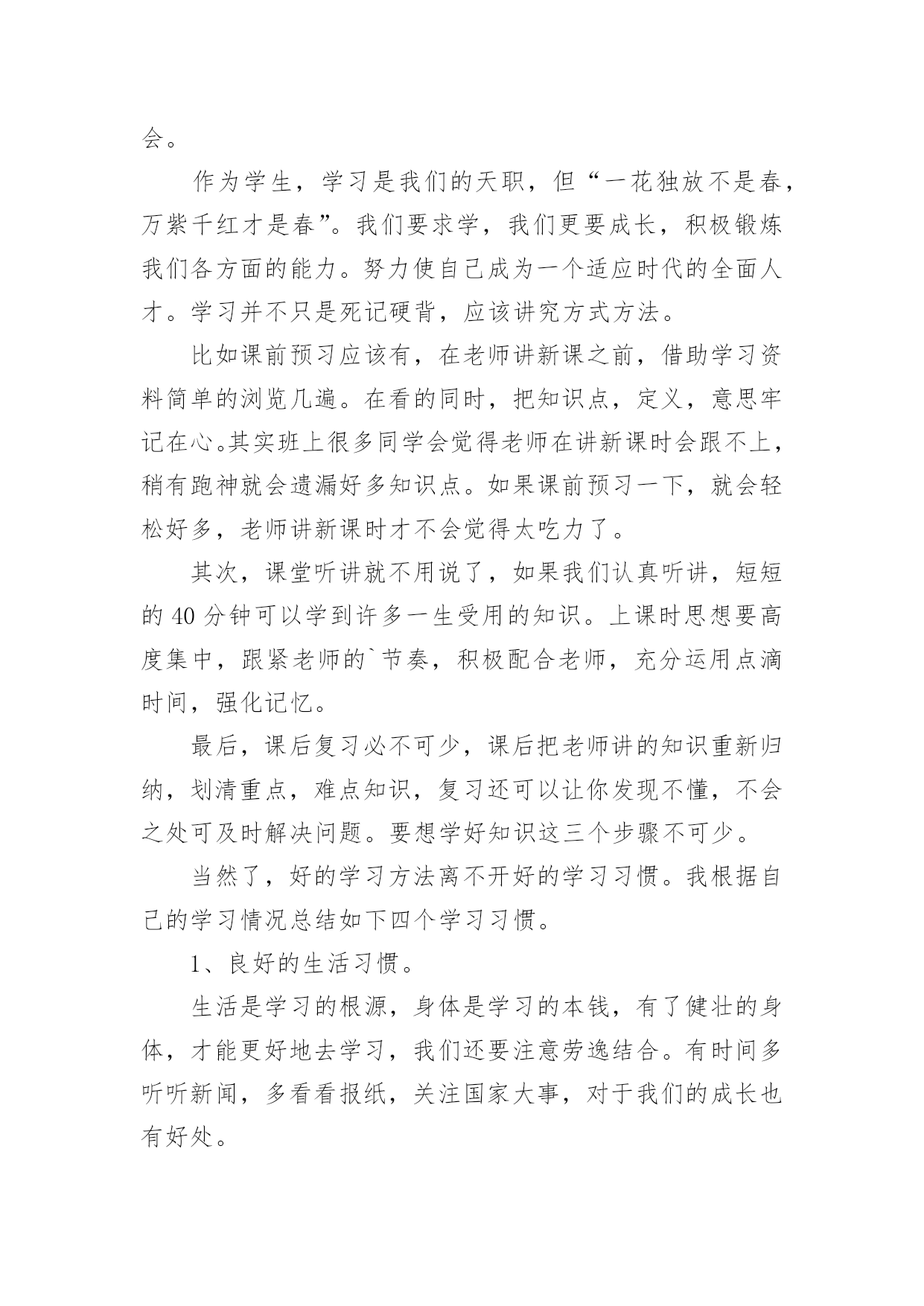 会。

作为学生，学习是我们的天职，但“一花独放不是春，万紫千红才是春”。我们要求学，我们更要成长，积极锻炼我们各方面的能力。努力使自己成为一个适应时代的全面人才。学习并不只是死记硬背，应该讲究方式方法。

比如课前预习应该有，在老师讲新课之前，借助学习资料简单的浏览几遍。在看的同时，把知识点，定义，意思牢记在心。其实班上很多同学会觉得老师在讲新课时会跟不上，稍有跑神就会遗漏好多知识点。如果课前预习一下，就会轻松好多，老师讲新课时才不会觉得太吃力了。

其次，课堂听讲就不用说了，如果我们认真听讲，短短的 40 分钟可以学到许多一生受用的知识。上课时思想要高度集中，跟紧老师的`节奏，积极配合老师，充分运用点滴时间，强化记忆。

最后，课后复习必不可少，课后把老师讲的知识重新归纳，划清重点，难点知识，复习还可以让你发现不懂，不会之处可及时解决问题。要想学好知识这三个步骤不可少。

当然了，好的学习方法离不开好的学习习惯。我根据自己的学习情况总结如下四个学习习惯。

1、良好的生活习惯。

生活是学习的根源，身体是学习的本钱，有了健壮的身体，才能更好地去学习，我们还要注意劳逸结合。有时间多听听新闻，多看看报纸，关注国家大事，对于我们的成长也有好处。